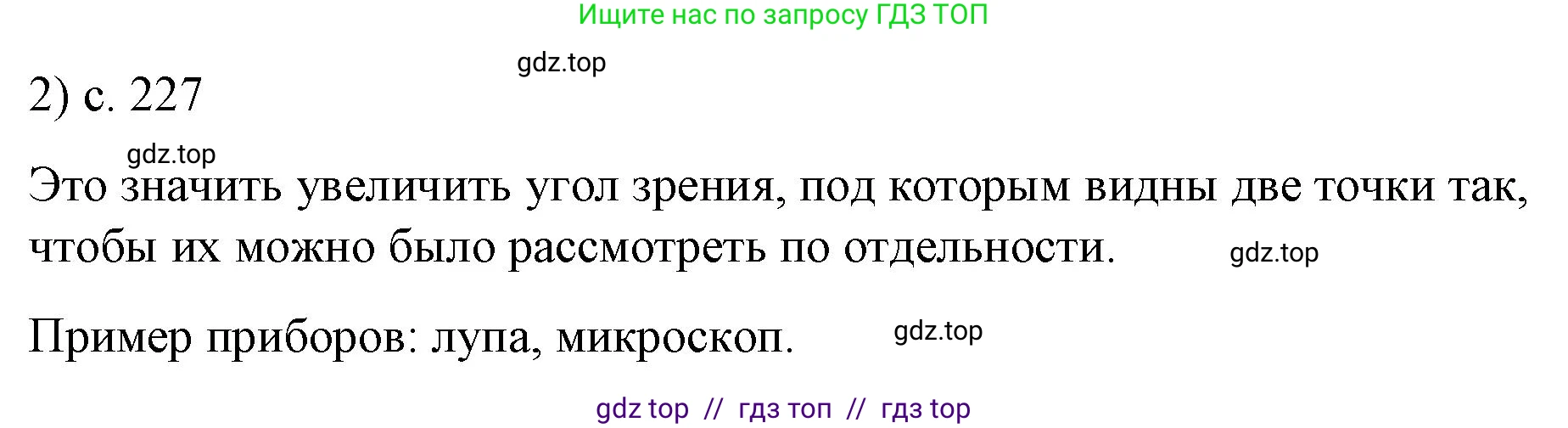 Ищите нас по запросу ГДЗ ТОП

gdz.top

2) с. 227

gdz.top

Это значить увеличить угол зрения, под которым видны две точки так, чтобы их можно было рассмотреть по отдельности. gdz.top

Пример приборов: лупа, микроскоп. gdz.top

gdz top // гдз топ // гдз top